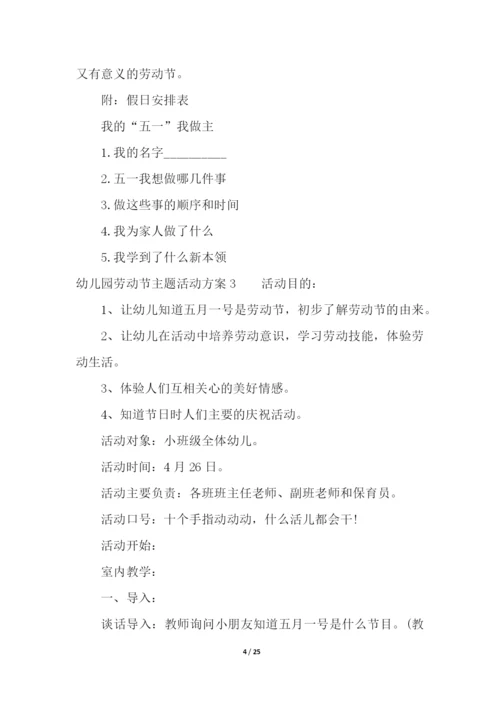 又有意义的劳动节。

附：假日安排表

我的“五一”我做主

1. 我的名字__________

2. 五一我想做哪几件事

3. 做这些事的顺序和时间

4. 我为家人做了什么

5. 我学到了什么新本领

幼儿园劳动节主题活动方案 3　　活动目的：

1、让幼儿知道五月一号是劳动节，初步了解劳动节的由来。

2、让幼儿在活动中培养劳动意识，学习劳动技能，体验劳动生活。

3、体验人们互相关心的美好情感。

4、知道节日时人们主要的庆祝活动。

活动对象：小班级全体幼儿。

活动时间：4 月 26 日。

活动主要负责：各班班主任老师、副班老师和保育员。

活动口号：十个手指动动动，什么活儿都会干!

活动开始：

室内教学：

一、导入：

谈话导入：教师询问小朋友知道五月一号是什么节目。(教

4 / 25